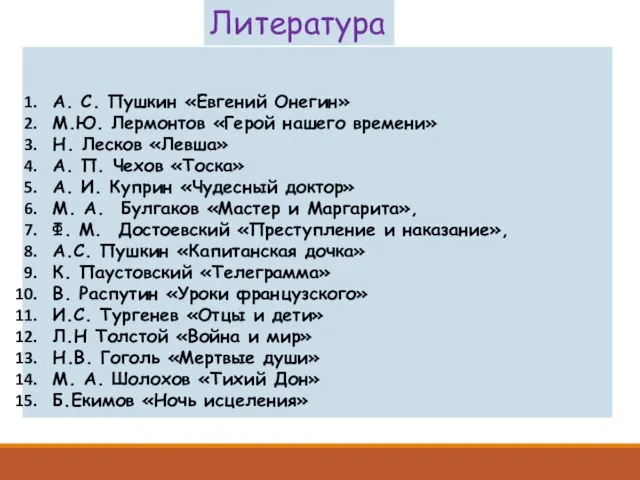 Литература

1. А. С. Пушкин «Евгений Онегин»
2. М.Ю. Лермонтов «Герой нашего времени»
3. Н. Лесков «Левша»
4. А. П. Чехов «Тоска»
5. А. И. Куприн «Чудесный доктор»
6. М. А. Булгаков «Мастер и Маргарита»,
7. Ф. М. Достоевский «Преступление и наказание»,
8. А.С. Пушкин «Капитанская дочка»
9. К. Паустовский «Телеграмма»
10. В. Распутин «Уроки французского»
11. И.С. Тургенев «Отцы и дети»
12. Л.Н Толстой «Война и мир»
13. Н.В. Гоголь «Мертвые души»
14. М. А. Шолохов «Тихий Дон»
15. Б.Екимов «Ночь исцеления»